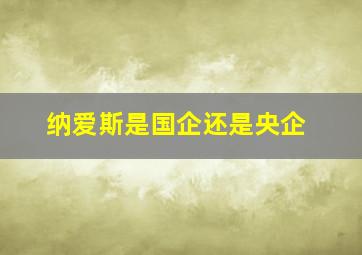 纳爱斯是国企还是央企